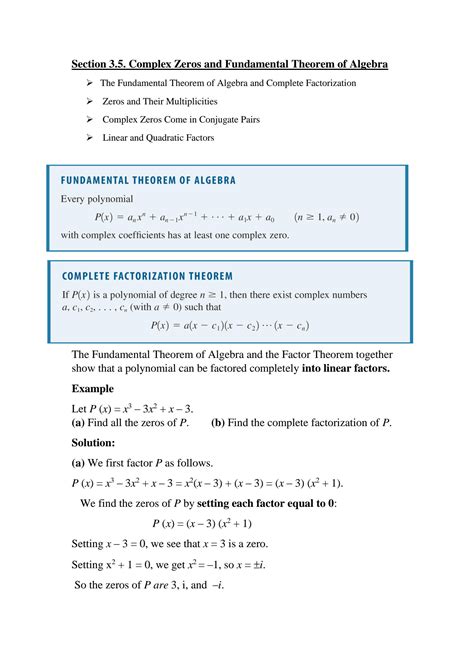 Section 3.5. Complex Zeros and Fundamental Theorem of Algebra

➢ The Fundamental Theorem of Algebra and Complete Factorization

➢ Zeros and Their Multiplicities

➢ Complex Zeros Come in Conjugate Pairs

➢ Linear and Quadratic Factors

FUNDAMENTAL THEOREM OF ALGEBRA

Every polynomial

$P(x) = a_n x^n + a_{n-1}x^{n-1} + \cdots + a_1 x + a_0 \quad (n \geq 1, a_n \neq 0)$

with complex coefficients has at least one complex zero.

COMPLETE FACTORIZATION THEOREM

If $P(x)$ is a polynomial of degree $n \geq 1$, then there exist complex numbers $a, c_1, c_2, \ldots, c_n$ (with $a \neq 0$) such that

$P(x) = a(x - c_1)(x - c_2) \cdots (x - c_n)$

The Fundamental Theorem of Algebra and the Factor Theorem together show that a polynomial can be factored completely into linear factors.

Example

Let $P(x) = x^3 - 3x^2 + x - 3$.

(a) Find all the zeros of $P$. (b) Find the complete factorization of $P$.

Solution:

(a) We first factor $P$ as follows.

$P(x) = x^3 - 3x^2 + x - 3 = x^2(x - 3) + (x - 3) = (x - 3)(x^2 + 1)$.

We find the zeros of $P$ by setting each factor equal to 0:

$P(x) = (x - 3)(x^2 + 1)$

Setting $x - 3 = 0$, we see that $x = 3$ is a zero.

Setting $x^2 + 1 = 0$, we get $x^2 = -1$, so $x = \pm i$.

So the zeros of $P$ are 3, i, and $-i$.